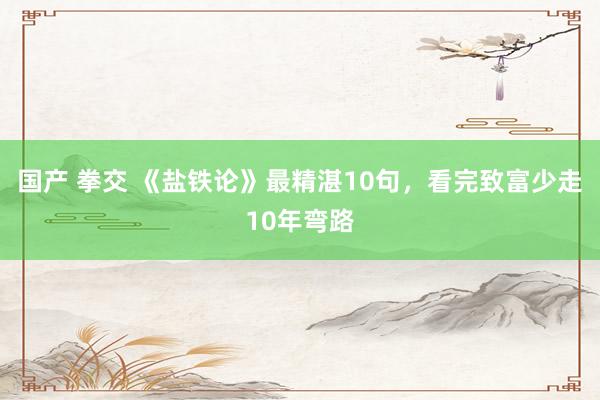 国产 拳交 《盐铁论》最精湛10句，看完致富少走10年弯路